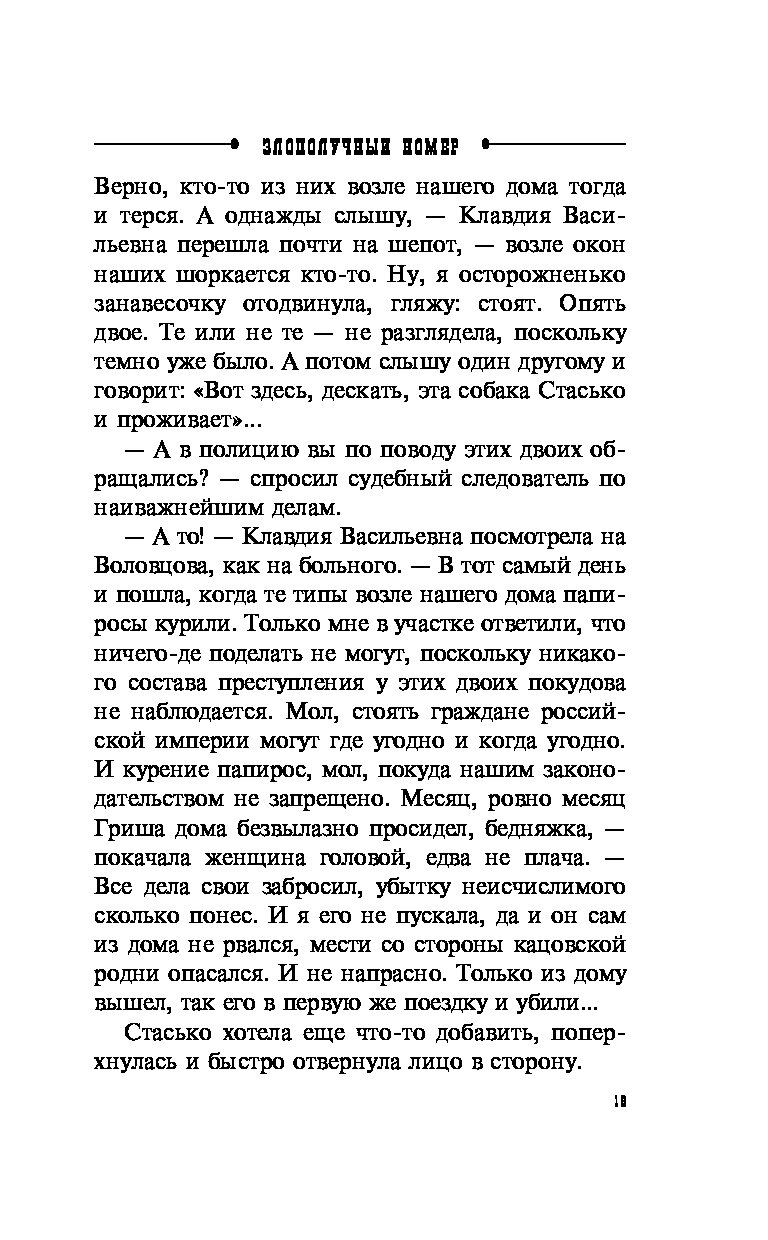 ЗЛОПОЛУЧНЫЙ НОМЕР

Верно, кто-то из них возле нашего дома тогда и терся. А однажды слышу, — Клавдия Васильевна перешла почти на шепот, — возле окон наших шоркается кто-то. Ну, я осторожненько занавесочку отодвинула, гляжу: стоят. Опять двое. Те или не те — не разглядела, поскольку темно уже было. А потом слышу один другому и говорит: «Вот здесь, дескать, эта собака Стасько и проживает»...

— А в полицию вы по поводу этих двоих обращались? — спросил судебный следователь по наиважнейшим делам.

— А то! — Клавдия Васильевна посмотрела на Воловцова, как на больного. — В тот самый день и пошла, когда те типы возле нашего дома папиросы курили. Только мне в участке ответили, что ничего-де поделать не могут, поскольку никакого состава преступления у этих двоих покудова не наблюдается. Мол, стоять граждане российской империи могут где угодно и когда угодно. И курение папирос, мол, покуда нашим законодательством не запрещено. Месяц, ровно месяц Гриша дома безвылазно просидел, бедняжка, — покачала женщина головой, едва не плача. — Все дела свои забросил, убытку неисчислимого сколько понес. И я его не пускала, да и он сам из дома не рвался, мести со стороны кацовской родни опасался. И не напрасно. Только из дому вышел, так его в первую же поездку и убили...

Стасько хотела еще что-то добавить, поперхнулась и быстро отвернула лицо в сторону.

19